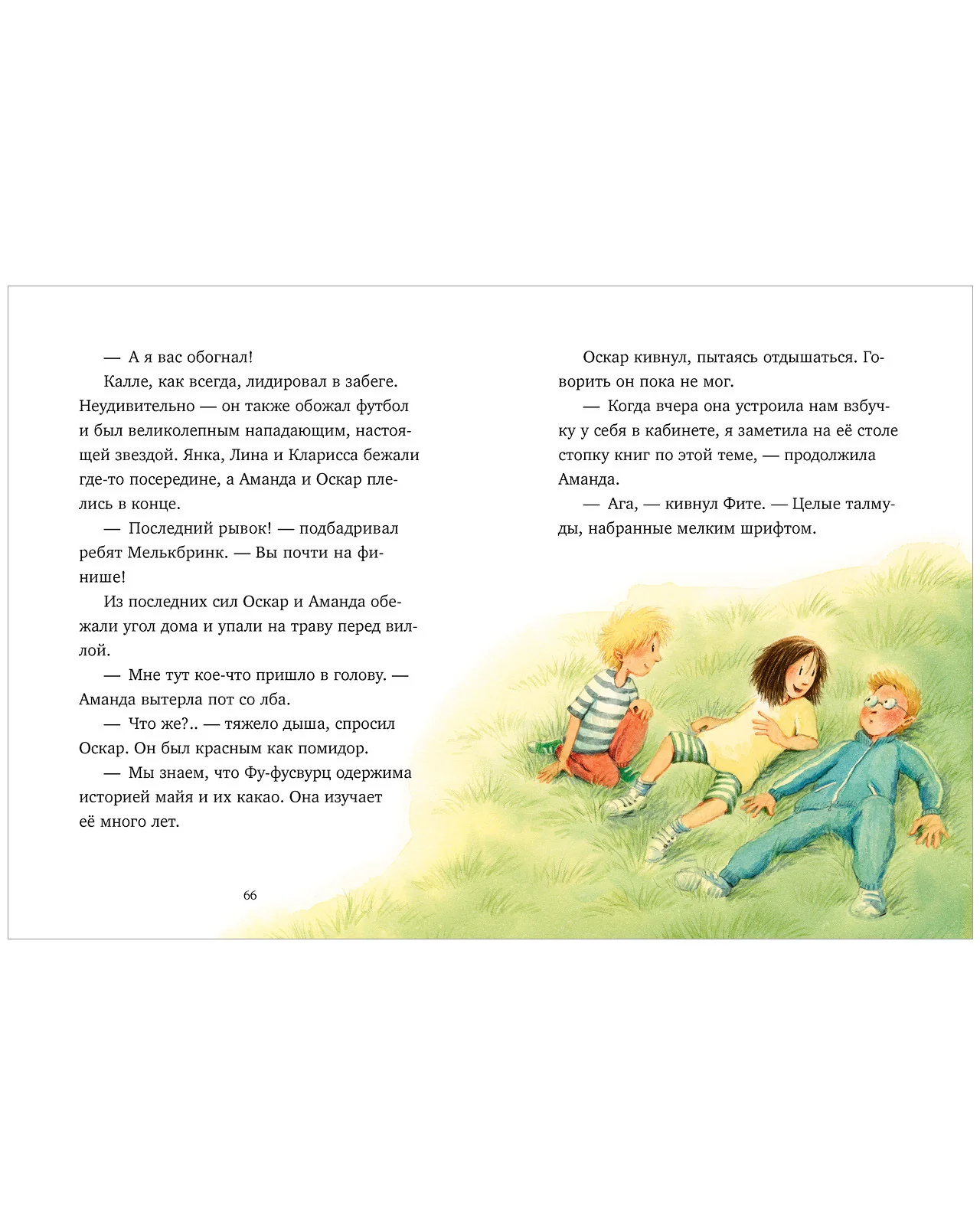 — А я вас обогнал!

Калле, как всегда, лидировал в забеге. Неудивительно — он также обожал футбол и был великолепным нападающим, настоящей звездой. Янка, Лина и Кларисса бежали где-то посередине, а Аманда и Оскар плелись в конце.

— Последний рывок! — подбадривал ребят Мелькбринк. — Вы почти на финише!

Из последних сил Оскар и Аманда обежали угол дома и упали на траву перед виллой.

— Мне тут кое-что пришло в голову. — Аманда вытерла пот со лба.

— Что же?.. — тяжело дыша, спросил Оскар. Он был красным как помидор.

— Мы знаем, что Фу-фусвурц одержима историей майя и их какао. Она изучает её много лет.

66

Оскар кивнул, пытаясь отдышаться. Говорить он пока не мог.

— Когда вчера она устроила нам взбучку у себя в кабинете, я заметила на её столе стопку книг по этой теме, — продолжила Аманда.

— Ага, — кивнул Фите. — Целые талмуды, набранные мелким шрифтом.